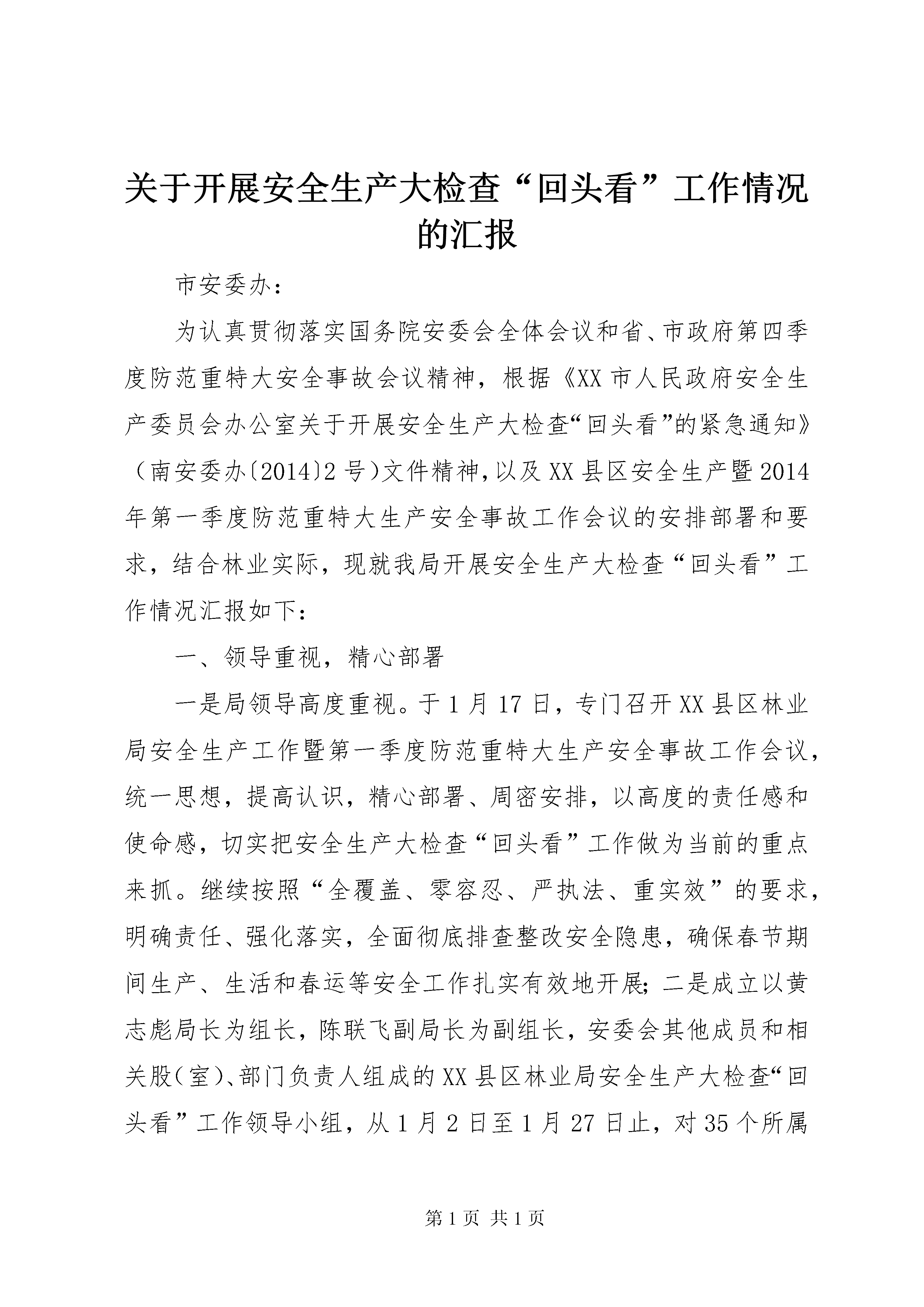 关于开展安全生产大检查“回头看”工作情况的汇报

市安委办：

为认真贯彻落实国务院安委会全体会议和省、市政府第四季度防范重特大安全事故会议精神，根据《XX市人民政府安全生产委员会办公室关于开展安全生产大检查“回头看”的紧急通知》（南安委办〔2014〕2号）文件精神，以及XX县区安全生产暨2014年第一季度防范重特大生产安全事故工作会议的安排部署和要求，结合林业实际，现就我局开展安全生产大检查“回头看”工作情况汇报如下：

一、领导重视，精心部署

一是局领导高度重视。于1月17日，专门召开XX县区林业局安全生产工作暨第一季度防范重特大生产安全事故工作会议，统一思想，提高认识，精心部署、周密安排，以高度的责任感和使命感，切实把安全生产大检查“回头看”工作做为当前的重点来抓。继续按照“全覆盖、零容忍、严执法、重实效”的要求，明确责任、强化落实，全面彻底排查整改安全隐患，确保春节期间生产、生活和春运等安全工作扎实有效地开展；二是成立以黄志彪局长为组长，陈联飞副局长为副组长，安委会其他成员和相关股（室）、部门负责人组成的XX县区林业局安全生产大检查“回头看”工作领导小组，从1月2日至1月27日止，对35个所属

第1页 共1页